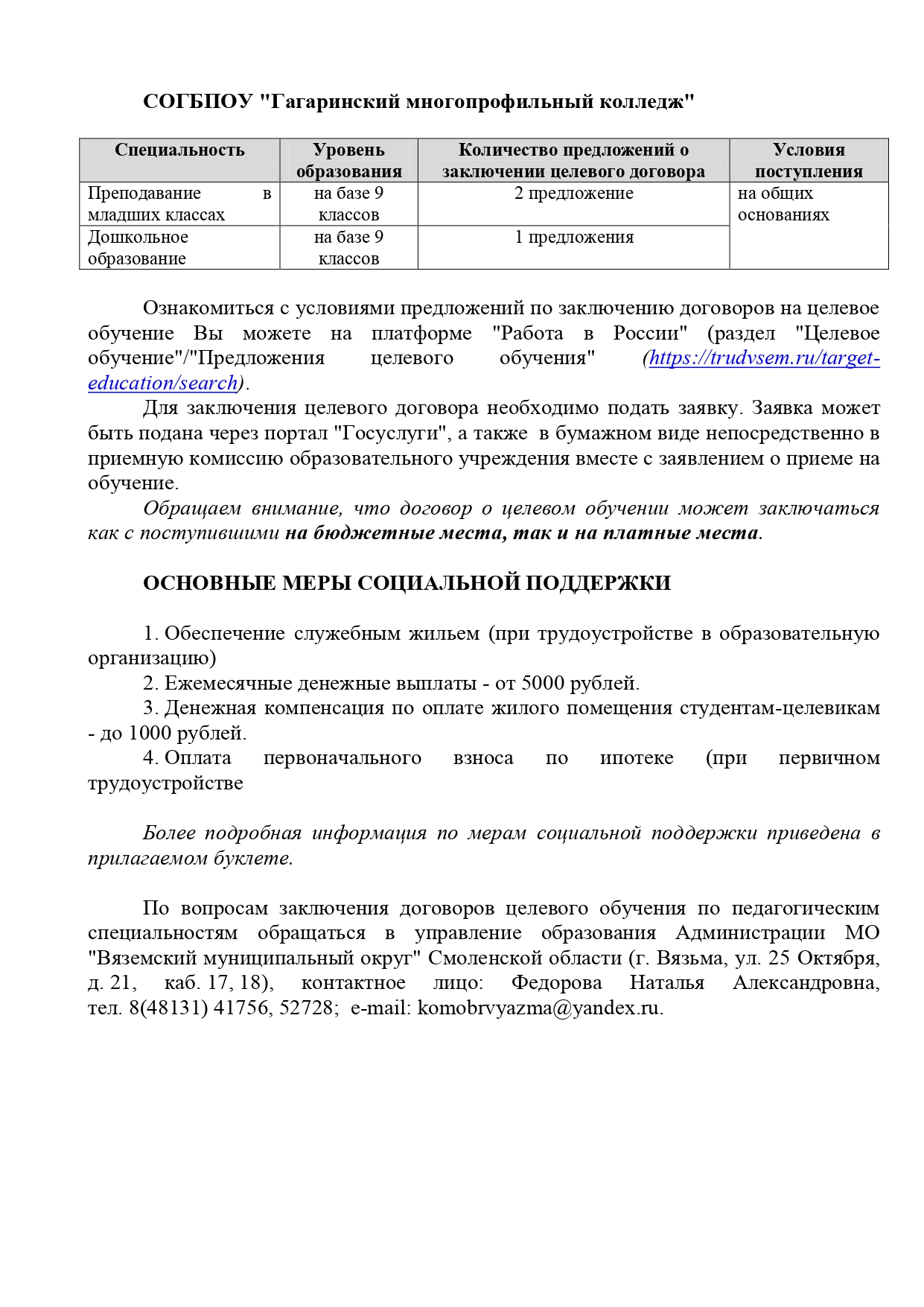 СОГБПОУ "Гагаринский многопрофильный колледж"

| Специальность | Уровень образования | Количество предложений о заключении целевого договора | Условия поступления |
|---|---|---|---|
| Преподавание в младших классах | на базе 9 классов | 2 предложение | на общих основаниях |
| Дошкольное образование | на базе 9 классов | 1 предложения | |

Ознакомиться с условиями предложений по заключению договоров на целевое обучение Вы можете на платформе "Работа в России" (раздел "Целевое обучение"/"Предложения целевого обучения" (https://trudvsem.ru/target-education/search).

Для заключения целевого договора необходимо подать заявку. Заявка может быть подана через портал "Госуслуги", а также в бумажном виде непосредственно в приемную комиссию образовательного учреждения вместе с заявлением о приеме на обучение.

Обращаем внимание, что договор о целевом обучении может заключаться как с поступившими на бюджетные места, так и на платные места.

ОСНОВНЫЕ МЕРЫ СОЦИАЛЬНОЙ ПОДДЕРЖКИ

1. Обеспечение служебным жильем (при трудоустройстве в образовательную организацию)
2. Ежемесячные денежные выплаты - от 5000 рублей.
3. Денежная компенсация по оплате жилого помещения студентам-целевикам - до 1000 рублей.
4. Оплата первоначального взноса по ипотеке (при первичном трудоустройстве

Более подробная информация по мерам социальной поддержки приведена в прилагаемом буклете.

По вопросам заключения договоров целевого обучения по педагогическим специальностям обращаться в управление образования Администрации МО "Вяземский муниципальный округ" Смоленской области (г. Вязьма, ул. 25 Октября, д. 21, каб. 17, 18), контактное лицо: Федорова Наталья Александровна, тел. 8(48131) 41756, 52728; e-mail: komobrvyazma@yandex.ru.